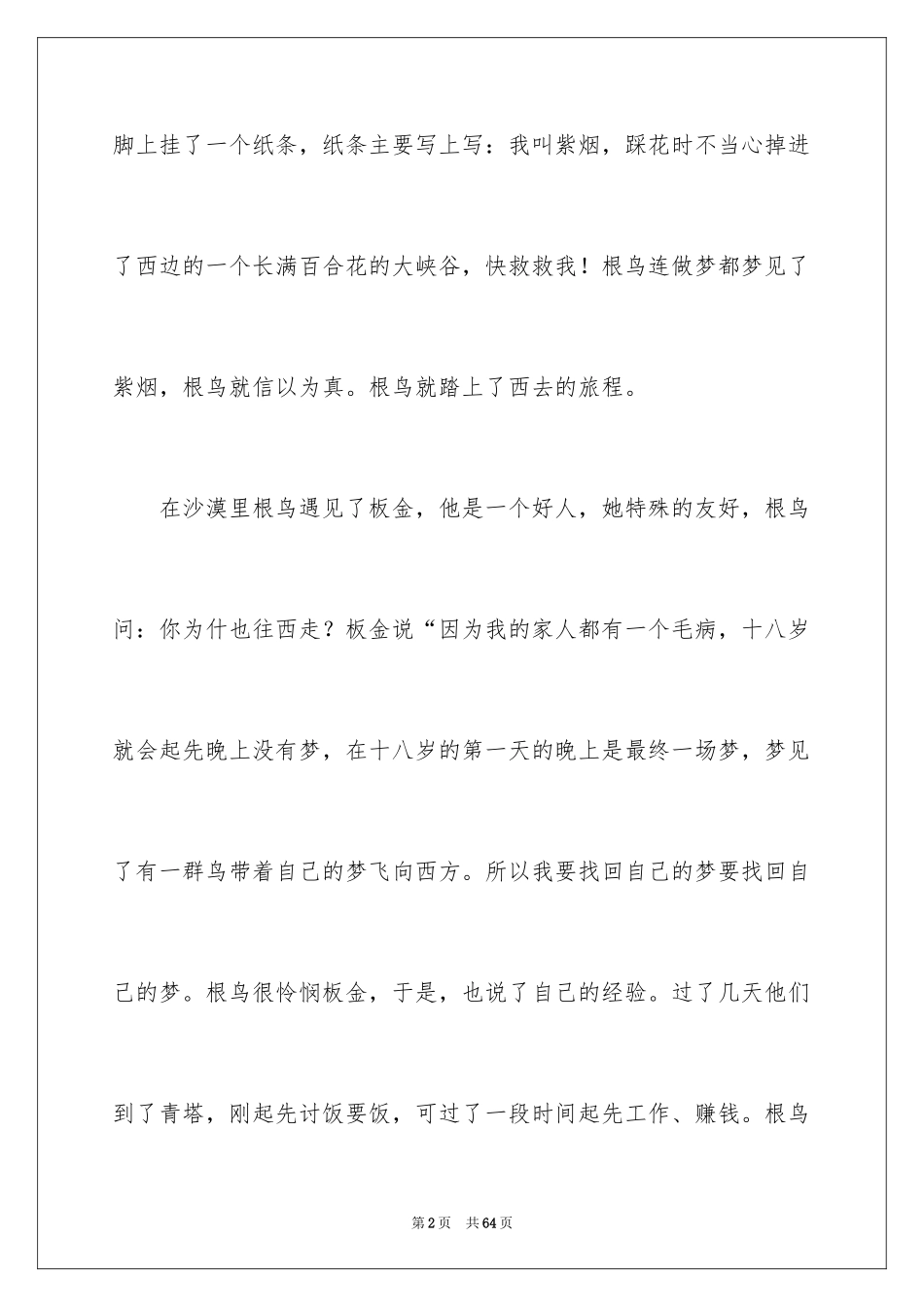 脚上挂了一个纸条，纸条主要写上写：我叫紫烟，踩花时不当心掉进了西边的一个长满百合花的大峡谷，快救救我！根鸟连做梦都梦见了紫烟，根鸟就信以为真。根鸟就踏上了西去的旅程。

在沙漠里根鸟遇见了板金，他是一个好人，她特殊的友好，根鸟问：你为什也往西走？板金说“因为我的家人都有一个毛病，十八岁就会起先晚上没有梦，在十八岁的第一天的晚上是最终一场梦，梦见了有一群鸟带着自己的梦飞向西方。所以我要找回自己的梦要找回自己的梦。根鸟很怜悯板金，于是，也说了自己的经验。过了几天他们到了青塔，刚起先讨饭要饭，可过了一段时间起先工作、赚钱。根鸟

第2页 共64页